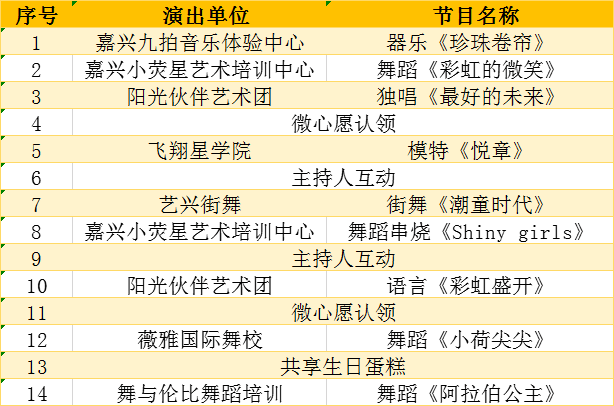 | 序号 | 演出单位 | 节目名称 |
|---|---|---|
| 1 | 嘉兴九拍音乐体验中心 | 器乐《珍珠卷帘》 |
| 2 | 嘉兴小荧星艺术培训中心 | 舞蹈《彩虹的微笑》 |
| 3 | 阳光伙伴艺术团 | 独唱《最好的未来》 |
| 4 | 微心愿认领 | |
| 5 | 飞翔星学院 | 模特《悦章》 |
| 6 | 主持人互动 | |
| 7 | 艺兴街舞 | 街舞《潮童时代》 |
| 8 | 嘉兴小荧星艺术培训中心 | 舞蹈串烧《Shiny girls》 |
| 9 | 主持人互动 | |
| 10 | 阳光伙伴艺术团 | 语言《彩虹盛开》 |
| 11 | 微心愿认领 | |
| 12 | 薇雅国际舞校 | 舞蹈《小荷尖尖》 |
| 13 | 共享生日蛋糕 | |
| 14 | 舞与伦比舞蹈培训 | 舞蹈《阿拉伯公主》 |